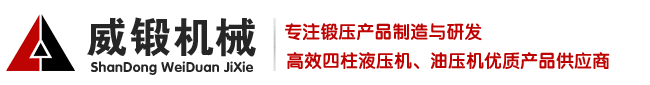 威锻机械
ShanDong WeiDuan JiXie

专注锻压产品制造与研发
高效四柱液压机、油压机优质产品供应商